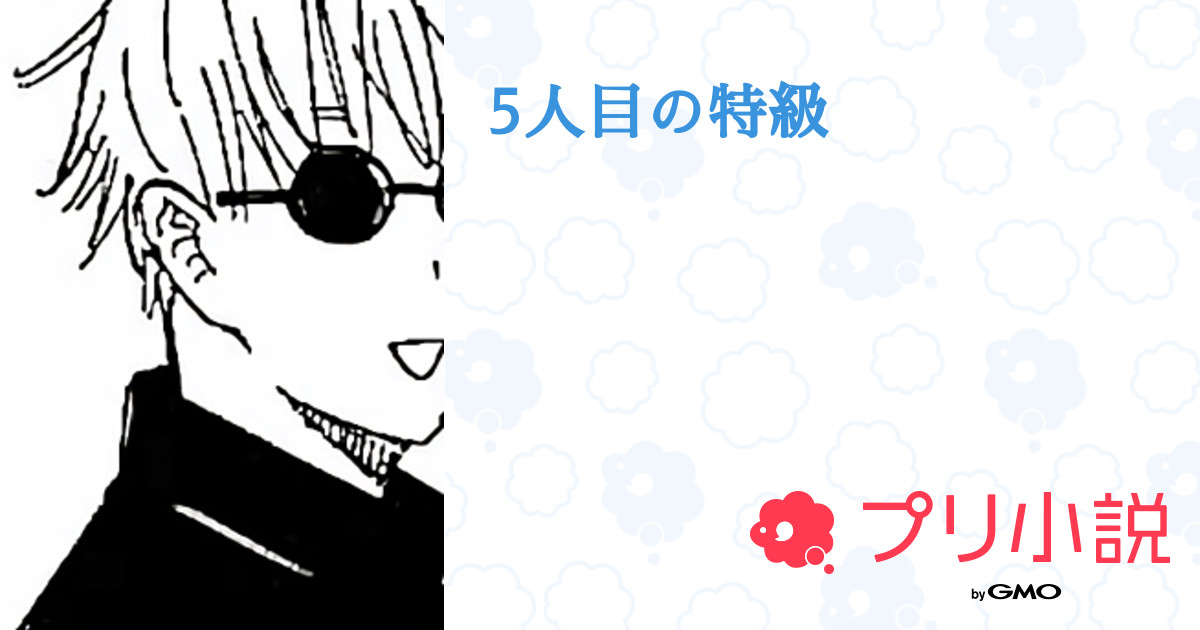 5人目の特級

プリ小説

by GMO